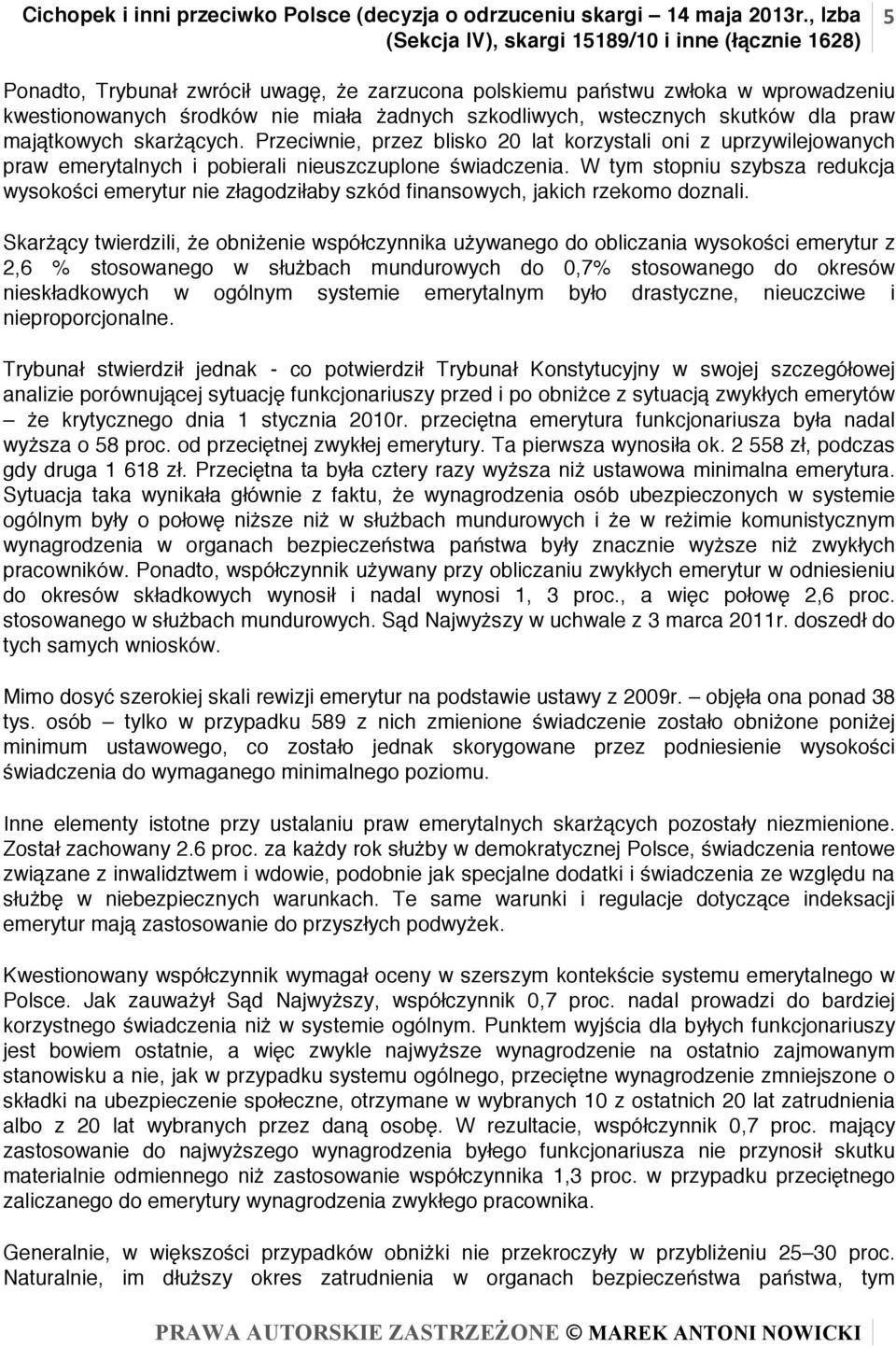 Cichopek i inni przeciwko Polsce (decyzja o odrzuceniu skargi – 14 maja 2013r., Izba (Sekcja IV), skargi 15189/10 i inne (łącznie 1628) 5

Ponadto, Trybunał zwrócił uwagę, że zarzucona polskiemu państwu zwłoka w wprowadzeniu kwestionowanych środków nie miała żadnych szkodliwych, wstecznych skutków dla praw majątkowych skarżących. Przeciwnie, przez blisko 20 lat korzystali oni z uprzywilejowanych praw emerytalnych i pobierali nieuszczuplone świadczenia. W tym stopniu szybsza redukcja wysokości emerytur nie złagodziłaby szkód finansowych, jakich rzekomo doznali.

Skarżący twierdzili, że obniżenie współczynnika używanego do obliczania wysokości emerytur z 2,6 % stosowanego w służbach mundurowych do 0,7% stosowanego do okresów nieskładkowych w ogólnym systemie emerytalnym było drastyczne, nieuczciwe i nieproporcjonalne.

Trybunał stwierdził jednak - co potwierdził Trybunał Konstytucyjny w swojej szczegółowej analizie porównującej sytuację funkcjonariuszy przed i po obniżce z sytuacją zwykłych emerytów – że krytycznego dnia 1 stycznia 2010r. przeciętna emerytura funkcjonariusza była nadal wyższa o 58 proc. od przeciętnej zwykłej emerytury. Ta pierwsza wynosiła ok. 2 558 zł, podczas gdy druga 1 618 zł. Przeciętna ta była cztery razy wyższa niż ustawowa minimalna emerytura. Sytuacja taka wynikała głównie z faktu, że wynagrodzenia osób ubezpieczonych w systemie ogólnym były o połowę niższe niż w służbach mundurowych i że w reżimie komunistycznym wynagrodzenia w organach bezpieczeństwa państwa były znacznie wyższe niż zwykłych pracowników. Ponadto, współczynnik używany przy obliczaniu zwykłych emerytur w odniesieniu do okresów składkowych wynosił i nadal wynosi 1, 3 proc., a więc połowę 2,6 proc. stosowanego w służbach mundurowych. Sąd Najwyższy w uchwale z 3 marca 2011r. doszedł do tych samych wniosków.

Mimo dosyć szerokiej skali rewizji emerytur na podstawie ustawy z 2009r. – objęła ona ponad 38 tys. osób – tylko w przypadku 589 z nich zmienione świadczenie zostało obniżone poniżej minimum ustawowego, co zostało jednak skorygowane przez podniesienie wysokości świadczenia do wymaganego minimalnego poziomu.

Inne elementy istotne przy ustalaniu praw emerytalnych skarżących pozostały niezmienione. Został zachowany 2.6 proc. za każdy rok służby w demokratycznej Polsce, świadczenia rentowe związane z inwalidztwem i wdowie, podobnie jak specjalne dodatki i świadczenia ze względu na służbę w niebezpiecznych warunkach. Te same warunki i regulacje dotyczące indeksacji emerytur mają zastosowanie do przyszłych podwyżek.

Kwestionowany współczynnik wymagał oceny w szerszym kontekście systemu emerytalnego w Polsce. Jak zauważył Sąd Najwyższy, współczynnik 0,7 proc. nadal prowadzi do bardziej korzystnego świadczenia niż w systemie ogólnym. Punktem wyjścia dla byłych funkcjonariuszy jest bowiem ostatnie, a więc zwykle najwyższe wynagrodzenie na ostatnio zajmowanym stanowisku a nie, jak w przypadku systemu ogólnego, przeciętne wynagrodzenie zmniejszone o składki na ubezpieczenie społeczne, otrzymane w wybranych 10 z ostatnich 20 lat zatrudnienia albo z 20 lat wybranych przez daną osobę. W rezultacie, współczynnik 0,7 proc. mający zastosowanie do najwyższego wynagrodzenia byłego funkcjonariusza nie przynosił skutku materialnie odmiennego niż zastosowanie współczynnika 1,3 proc. w przypadku przeciętnego zaliczanego do emerytury wynagrodzenia zwykłego pracownika.

Generalnie, w większości przypadków obniżki nie przekroczyły w przybliżeniu 25–30 proc. Naturalnie, im dłuższy okres zatrudnienia w organach bezpieczeństwa państwa, tym

PRAWA AUTORSKIE ZASTRZEŻONE © MAREK ANTONI NOWICKI 5